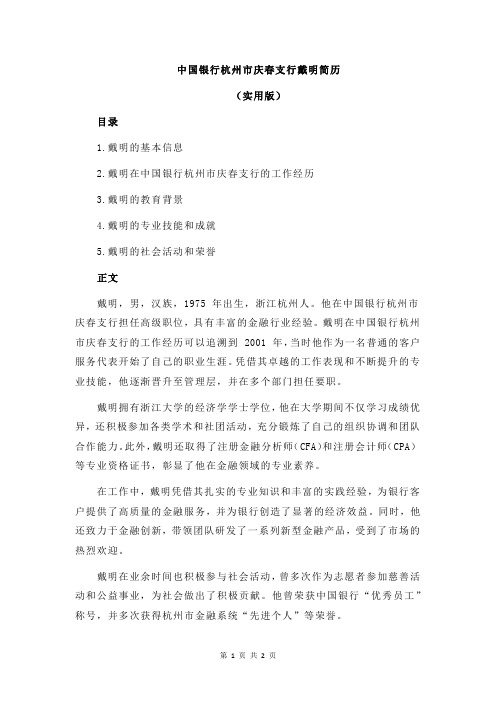 中国银行杭州市庆春支行戴明简历

（实用版）

目录

1.戴明的基本信息

2.戴明在中国银行杭州市庆春支行的工作经历

3.戴明的教育背景

4.戴明的专业技能和成就

5.戴明的社会活动和荣誉

正文

戴明，男，汉族，1975 年出生，浙江杭州人。他在中国银行杭州市庆春支行担任高级职位，具有丰富的金融行业经验。戴明在中国银行杭州市庆春支行的工作经历可以追溯到 2001 年，当时他作为一名普通的客户服务代表开始了自己的职业生涯。凭借其卓越的工作表现和不断提升的专业技能，他逐渐晋升至管理层，并在多个部门担任要职。

戴明拥有浙江大学的经济学学士学位，他在大学期间不仅学习成绩优异，还积极参加各类学术和社团活动，充分锻炼了自己的组织协调和团队合作能力。此外，戴明还取得了注册金融分析师（CFA）和注册会计师（CPA）等专业资格证书，彰显了他在金融领域的专业素养。

在工作中，戴明凭借其扎实的专业知识和丰富的实践经验，为银行客户提供了高质量的金融服务，并为银行创造了显著的经济效益。同时，他还致力于金融创新，带领团队研发了一系列新型金融产品，受到了市场的热烈欢迎。

戴明在业余时间也积极参与社会活动，曾多次作为志愿者参加慈善活动和公益事业，为社会做出了积极贡献。他曾荣获中国银行“优秀员工”称号，并多次获得杭州市金融系统“先进个人”等荣誉。

第 1 页 共 2 页